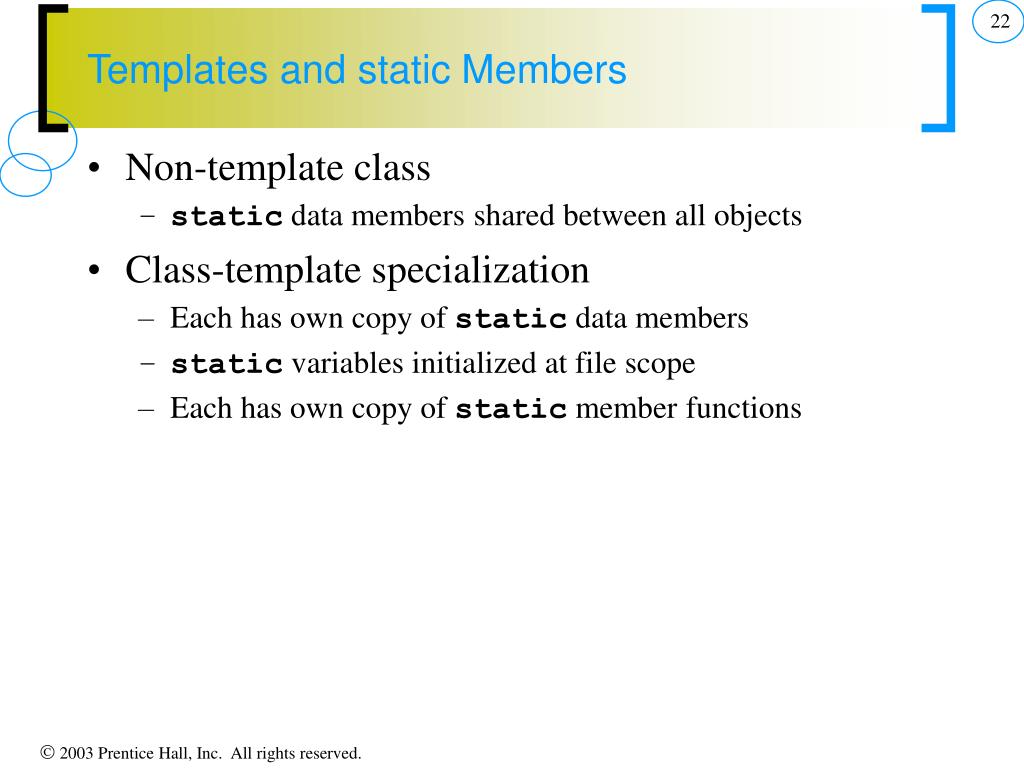 22

Templates and static Members

• Non-template class
  – static data members shared between all objects
• Class-template specialization
  – Each has own copy of static data members
  – static variables initialized at file scope
  – Each has own copy of static member functions

© 2003 Prentice Hall, Inc. All rights reserved.